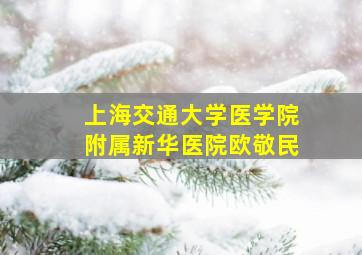 上海交通大学医学院
附属新华医院欧敬民